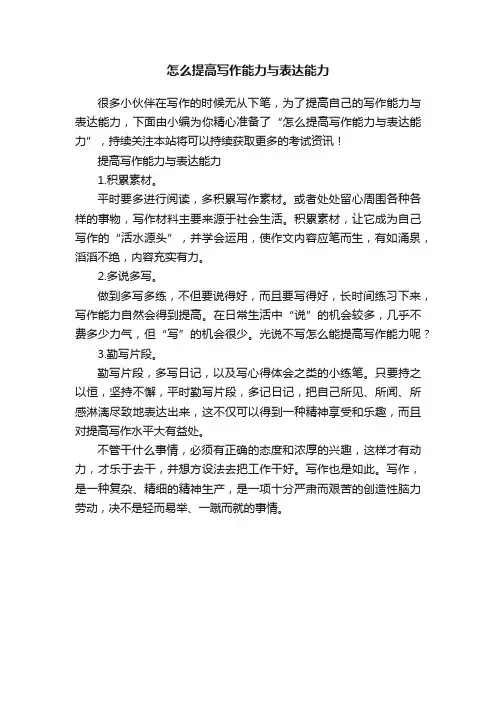 怎么提高写作能力与表达能力

很多小伙伴在写作的时候无从下笔，为了提高自己的写作能力与表达能力，下面由小编为你精心准备了“怎么提高写作能力与表达能力”，持续关注本站将可以持续获取更多的考试资讯！

提高写作能力与表达能力

1.积累素材。

平时要多进行阅读，多积累写作素材。或者处处留心周围各种各样的事物，写作材料主要来源于社会生活。积累素材，让它成为自己写作的“活水源头”，并学会运用，使作文内容应笔而生，有如涌泉，滔滔不绝，内容充实有力。

2.多说多写。

做到多写多练，不但要说得好，而且要写得好，长时间练习下来，写作能力自然会得到提高。在日常生活中“说”的机会较多，几乎不费多少力气，但“写”的机会很少。光说不写怎么能提高写作能力呢？

3.勤写片段。

勤写片段，多写日记，以及写心得体会之类的小练笔。只要持之以恒，坚持不懈，平时勤写片段，多记日记，把自己所见、所闻、所感淋漓尽致地表达出来，这不仅可以得到一种精神享受和乐趣，而且对提高写作水平大有益处。

不管干什么事情，必须有正确的态度和浓厚的兴趣，这样才有动力，才乐于去干，并想方设法去把工作干好。写作也是如此。写作，是一种复杂、精细的精神生产，是一项十分严肃而艰苦的创造性脑力劳动，决不是轻而易举、一蹴而就的事情。